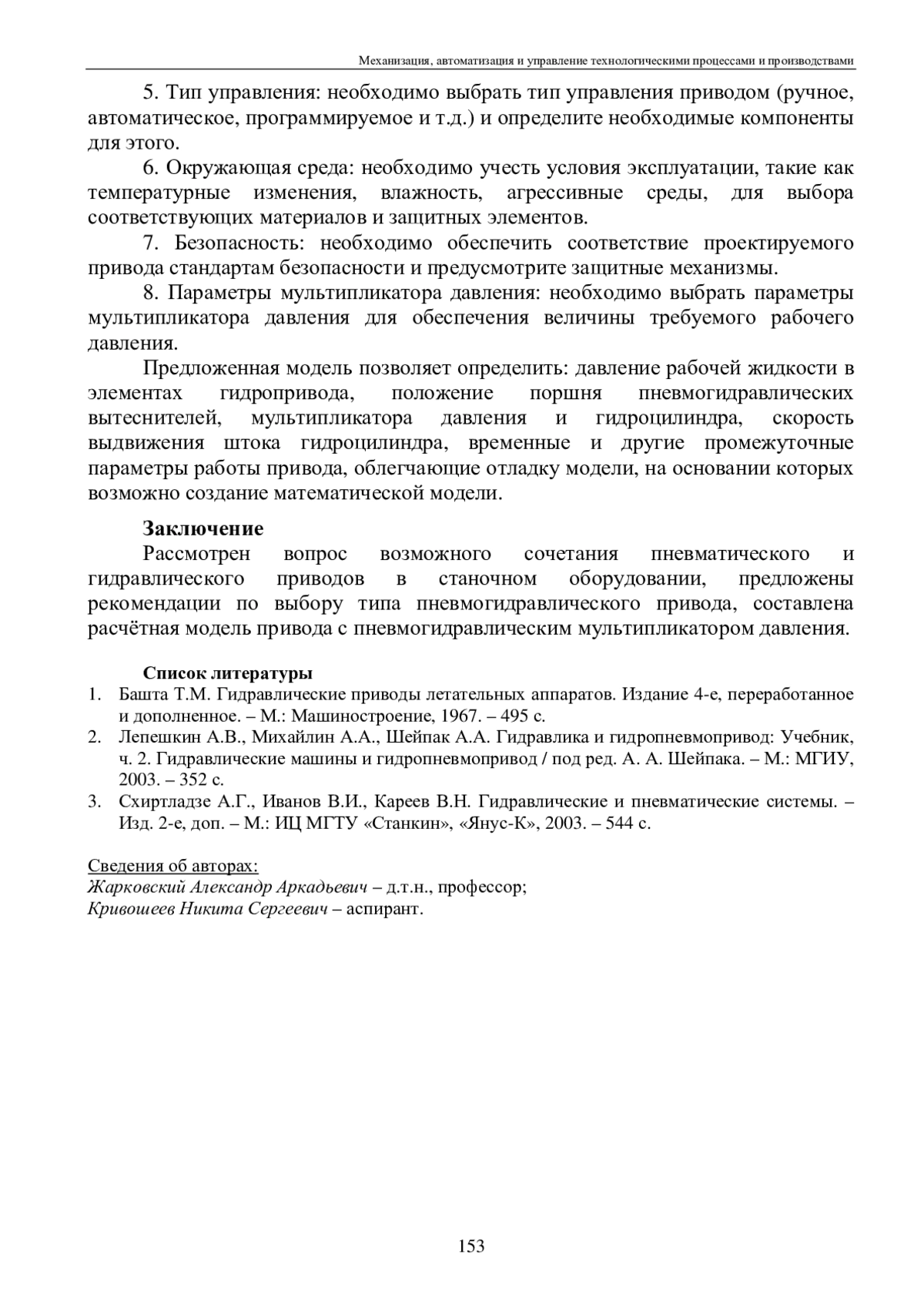 Механизация, автоматизация и управление технологическими процессами и производствами

5. Тип управления: необходимо выбрать тип управления приводом (ручное, автоматическое, программируемое и т.д.) и определите необходимые компоненты для этого.

6. Окружающая среда: необходимо учесть условия эксплуатации, такие как температурные изменения, влажность, агрессивные среды, для выбора соответствующих материалов и защитных элементов.

7. Безопасность: необходимо обеспечить соответствие проектируемого привода стандартам безопасности и предусмотрите защитные механизмы.

8. Параметры мультипликатора давления: необходимо выбрать параметры мультипликатора давления для обеспечения величины требуемого рабочего давления.

Предложенная модель позволяет определить: давление рабочей жидкости в элементах гидропривода, положение поршня пневмогидравлических вытеснителей, мультипликатора давления и гидроцилиндра, скорость выдвижения штока гидроцилиндра, временные и другие промежуточные параметры работы привода, облегчающие отладку модели, на основании которых возможно создание математической модели.

Заключение

Рассмотрен вопрос возможного сочетания пневматического и гидравлического приводов в станочном оборудовании, предложены рекомендации по выбору типа пневмогидравлического привода, составлена расчётная модель привода с пневмогидравлическим мультипликатором давления.

Список литературы

1. Башта Т.М. Гидравлические приводы летательных аппаратов. Издание 4-е, переработанное и дополненное. – М.: Машиностроение, 1967. – 495 с.
2. Лепешкин А.В., Михайлин А.А., Шейпак А.А. Гидравлика и гидропневмопривод: Учебник, ч. 2. Гидравлические машины и гидропневмопривод / под ред. А. А. Шейпака. – М.: МГИУ, 2003. – 352 с.
3. Схиртладзе А.Г., Иванов В.И., Кареев В.Н. Гидравлические и пневматические системы. – Изд. 2-е, доп. – М.: ИЦ МГТУ «Станкин», «Янус-К», 2003. – 544 с.

Сведения об авторах:
Жарковский Александр Аркадьевич – д.т.н., профессор;
Кривошеев Никита Сергеевич – аспирант.

153